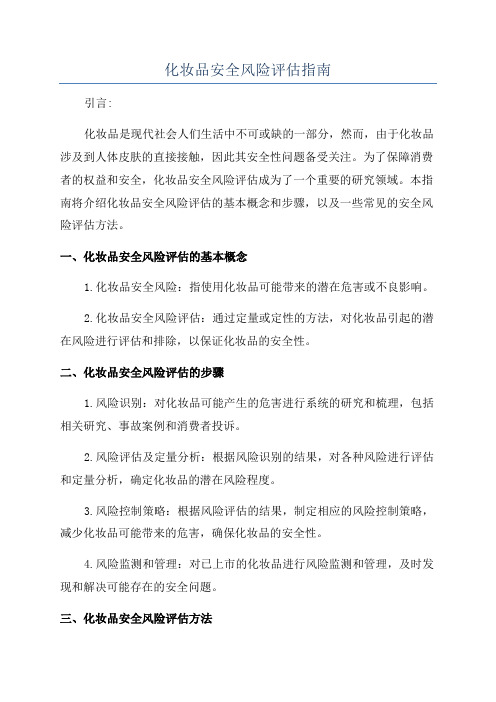 化妆品安全风险评估指南

引言：

化妆品是现代社会人们生活中不可或缺的一部分，然而，由于化妆品涉及到人体皮肤的直接接触，因此其安全性问题备受关注。为了保障消费者的权益和安全，化妆品安全风险评估成为了一个重要的研究领域。本指南将介绍化妆品安全风险评估的基本概念和步骤，以及一些常见的安全风险评估方法。

一、化妆品安全风险评估的基本概念

1.化妆品安全风险：指使用化妆品可能带来的潜在危害或不良影响。

2.化妆品安全风险评估：通过定量或定性的方法，对化妆品引起的潜在风险进行评估和排除，以保证化妆品的安全性。

二、化妆品安全风险评估的步骤

1.风险识别：对化妆品可能产生的危害进行系统的研究和梳理，包括相关研究、事故案例和消费者投诉。

2.风险评估及定量分析：根据风险识别的结果，对各种风险进行评估和定量分析，确定化妆品的潜在风险程度。

3.风险控制策略：根据风险评估的结果，制定相应的风险控制策略，减少化妆品可能带来的危害，确保化妆品的安全性。

4.风险监测和管理：对已上市的化妆品进行风险监测和管理，及时发现和解决可能存在的安全问题。

三、化妆品安全风险评估方法